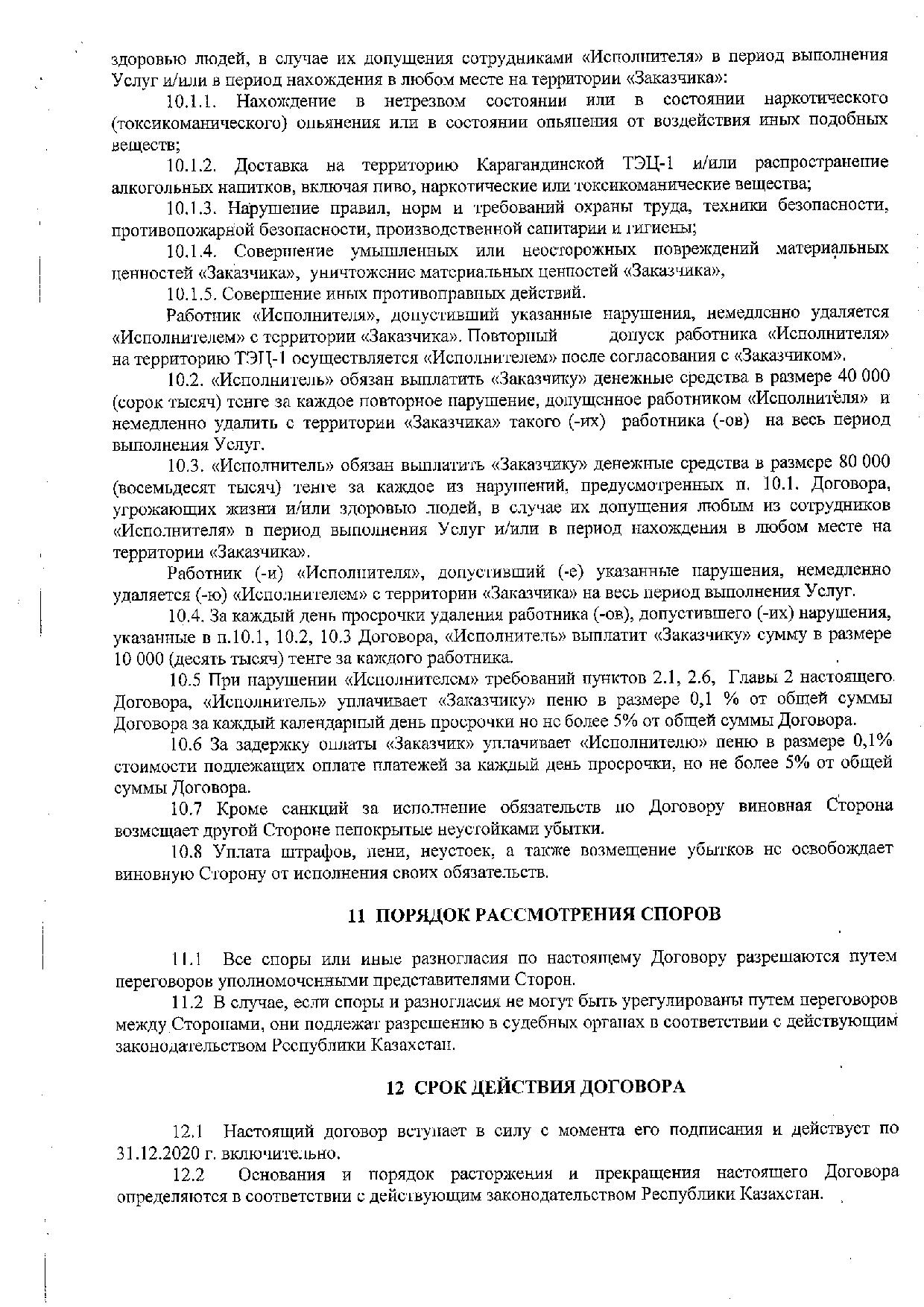 здоровью людей, в случае их допущения сотрудниками «Исполнителя» в период выполнения Услуг и/или в период нахождения в любом месте на территории «Заказчика»:

10.1.1. Нахождение в нетрезвом состоянии или в состоянии наркотического (токсикоманического) опьянения или в состоянии опьянения от воздействия иных подобных веществ;

10.1.2. Доставка на территорию Карагандинской ТЭЦ-1 и/или распространение алкогольных напитков, включая пиво, наркотические или токсикоманические вещества;

10.1.3. Нарушение правил, норм и требований охраны труда, техники безопасности, противопожарной безопасности, производственной санитарии и гигиены;

10.1.4. Совершение умышленных или неосторожных повреждений материальных ценностей «Заказчика», уничтожение материальных ценностей «Заказчика»,

10.1.5. Совершение иных противоправных действий.

Работник «Исполнителя», допустивший указанные нарушения, немедленно удаляется «Исполнителем» с территории «Заказчика». Повторный допуск работника «Исполнителя» на территорию ТЭЦ-1 осуществляется «Исполнителем» после согласования с «Заказчиком».

10.2. «Исполнитель» обязан выплатить «Заказчику» денежные средства в размере 40 000 (сорок тысяч) тенге за каждое повторное нарушение, допущенное работником «Исполнителя» и немедленно удалить с территории «Заказчика» такого (-их) работника (-ов) на весь период выполнения Услуг.

10.3. «Исполнитель» обязан выплатить «Заказчику» денежные средства в размере 80 000 (восемьдесят тысяч) тенге за каждое из нарушений, предусмотренных п. 10.1. Договора, угрожающих жизни и/или здоровью людей, в случае их допущения любым из сотрудников «Исполнителя» в период выполнения Услуг и/или в период нахождения в любом месте на территории «Заказчика».

Работник (-и) «Исполнителя», допустивший (-е) указанные нарушения, немедленно удаляется (-ю) «Исполнителем» с территории «Заказчика» на весь период выполнения Услуг.

10.4. За каждый день просрочки удаления работника (-ов), допустившего (-их) нарушения, указанные в п.10.1, 10.2, 10.3 Договора, «Исполнитель» выплатит «Заказчику» сумму в размере 10 000 (десять тысяч) тенге за каждого работника.

10.5 При нарушении «Исполнителем» требований пунктов 2.1, 2.6, Главы 2 настоящего Договора, «Исполнитель» уплачивает «Заказчику» пеню в размере 0,1 % от общей суммы Договора за каждый календарный день просрочки но не более 5% от общей суммы Договора.

10.6 За задержку оплаты «Заказчик» уплачивает «Исполнителю» пеню в размере 0,1% стоимости подлежащих оплате платежей за каждый день просрочки, но не более 5% от общей суммы Договора.

10.7 Кроме санкций за исполнение обязательств по Договору виновная Сторона возмещает другой Стороне непокрытые неустойками убытки.

10.8 Уплата штрафов, пени, неустоек, а также возмещение убытков не освобождает виновную Сторону от исполнения своих обязательств.

11 ПОРЯДОК РАССМОТРЕНИЯ СПОРОВ

11.1 Все споры или иные разногласия по настоящему Договору разрешаются путем переговоров уполномоченными представителями Сторон.

11.2 В случае, если споры и разногласия не могут быть урегулированы путем переговоров между Сторонами, они подлежат разрешению в судебных органах в соответствии с действующим законодательством Республики Казахстан.

12 СРОК ДЕЙСТВИЯ ДОГОВОРА

12.1 Настоящий договор вступает в силу с момента его подписания и действует по 31.12.2020 г. включительно.

12.2 Основания и порядок расторжения и прекращения настоящего Договора определяются в соответствии с действующим законодательством Республики Казахстан.